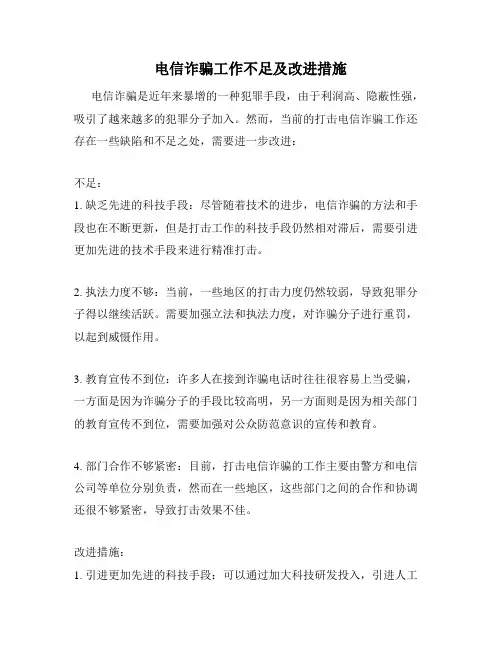 电信诈骗工作不足及改进措施

电信诈骗是近年来暴增的一种犯罪手段，由于利润高、隐蔽性强，吸引了越来越多的犯罪分子加入。然而，当前的打击电信诈骗工作还存在一些缺陷和不足之处，需要进一步改进：

不足：

1. 缺乏先进的科技手段：尽管随着技术的进步，电信诈骗的方法和手段也在不断更新，但是打击工作的科技手段仍然相对滞后，需要引进更加先进的技术手段来进行精准打击。

2. 执法力度不够：当前，一些地区的打击力度仍然较弱，导致犯罪分子得以继续活跃。需要加强立法和执法力度，对诈骗分子进行重罚，以起到威慑作用。

3. 教育宣传不到位：许多人在接到诈骗电话时往往很容易上当受骗，一方面是因为诈骗分子的手段比较高明，另一方面则是因为相关部门的教育宣传不到位，需要加强对公众防范意识的宣传和教育。

4. 部门合作不够紧密：目前，打击电信诈骗的工作主要由警方和电信公司等单位分别负责，然而在一些地区，这些部门之间的合作和协调还很不够紧密，导致打击效果不佳。

改进措施：

1. 引进更加先进的科技手段：可以通过加大科技研发投入，引进人工